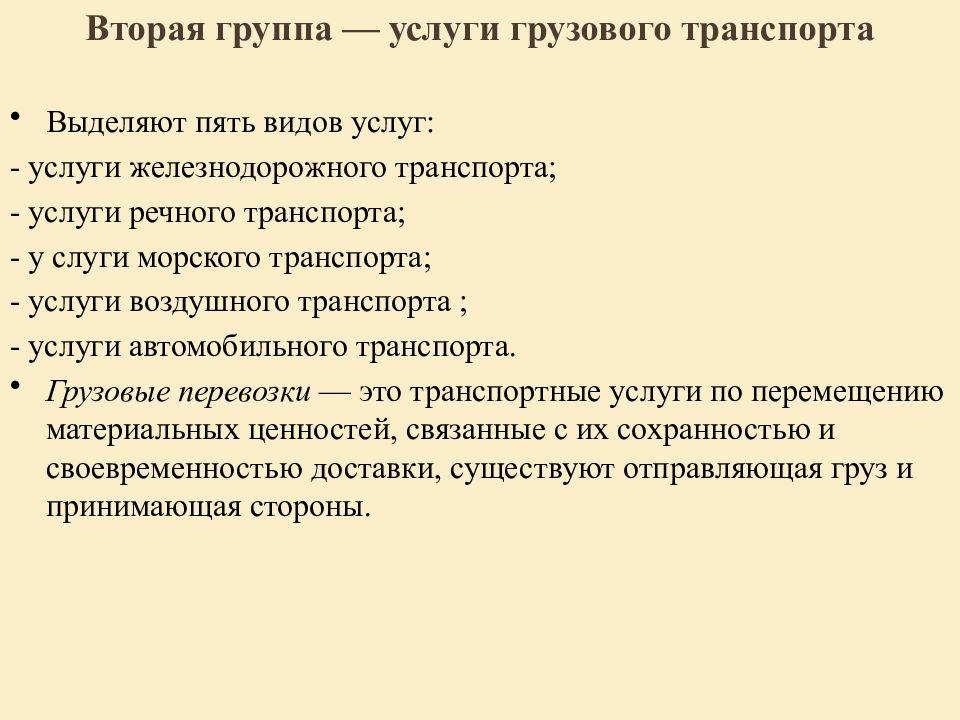 Вторая группа — услуги грузового транспорта

• Выделяют пять видов услуг:
- услуги железнодорожного транспорта;
- услуги речного транспорта;
- у слуги морского транспорта;
- услуги воздушного транспорта ;
- услуги автомобильного транспорта.

• Грузовые перевозки — это транспортные услуги по перемещению материальных ценностей, связанные с их сохранностью и своевременностью доставки, существуют отправляющая груз и принимающая стороны.